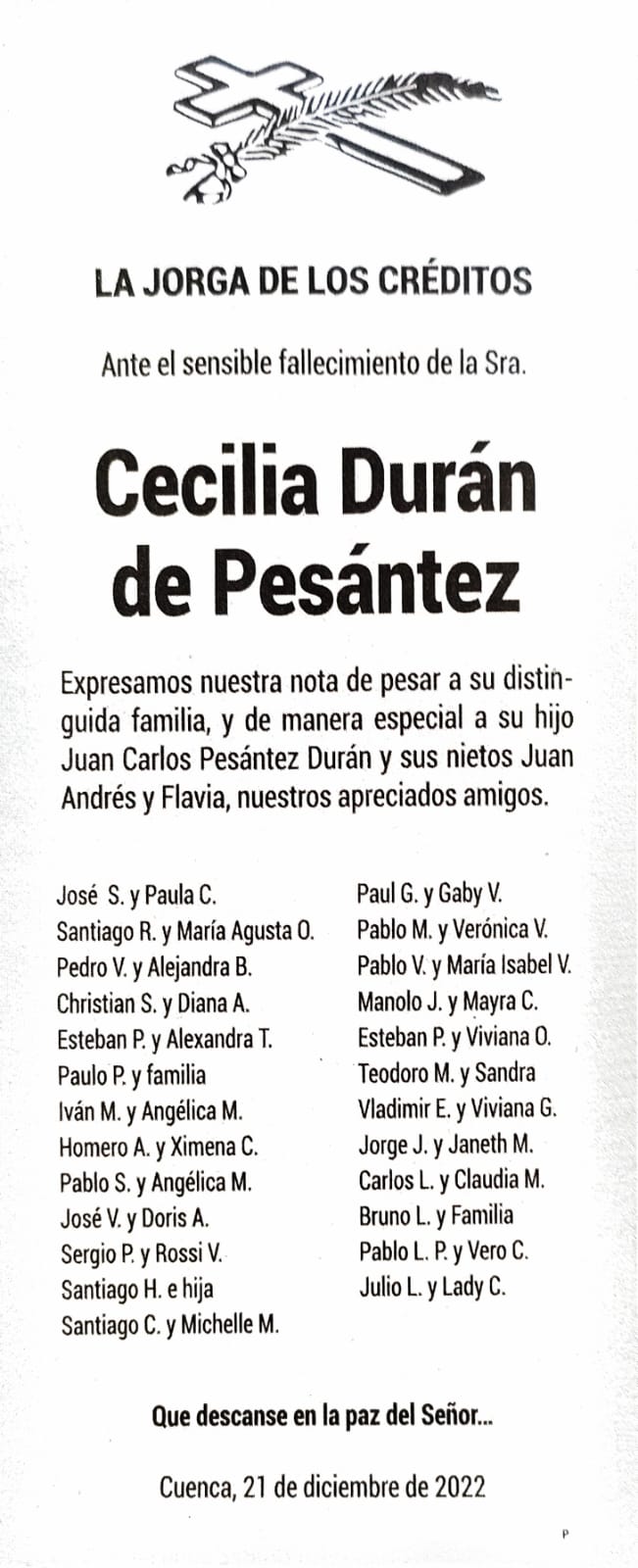 LA JORGA DE LOS CRÉDITOS

Ante el sensible fallecimiento de la Sra.

Cecilia Durán de Pesántez

Expresamos nuestra nota de pesar a su distinguida familia, y de manera especial a su hijo Juan Carlos Pesántez Durán y sus nietos Juan Andrés y Flavia, nuestros apreciados amigos.

José S. y Paula C.
Santiago R. y María Agusta O.
Pedro V. y Alejandra B.
Christian S. y Diana A.
Esteban P. y Alexandra T.
Paulo P. y familia
Iván M. y Angélica M.
Homero A. y Ximena C.
Pablo S. y Angélica M.
José V. y Doris A.
Sergio P. y Rossi V.
Santiago H. e hija
Santiago C. y Michelle M.

Paul G. y Gaby V.
Pablo M. y Verónica V.
Pablo V. y María Isabel V.
Manolo J. y Mayra C.
Esteban P. y Viviana O.
Teodoro M. y Sandra
Vladimir E. y Viviana G.
Jorge J. y Janeth M.
Carlos L. y Claudia M.
Bruno L. y Familia
Pablo L. P. y Vero C.
Julio L. y Lady C.

Que descanse en la paz del Señor...

Cuenca, 21 de diciembre de 2022

P